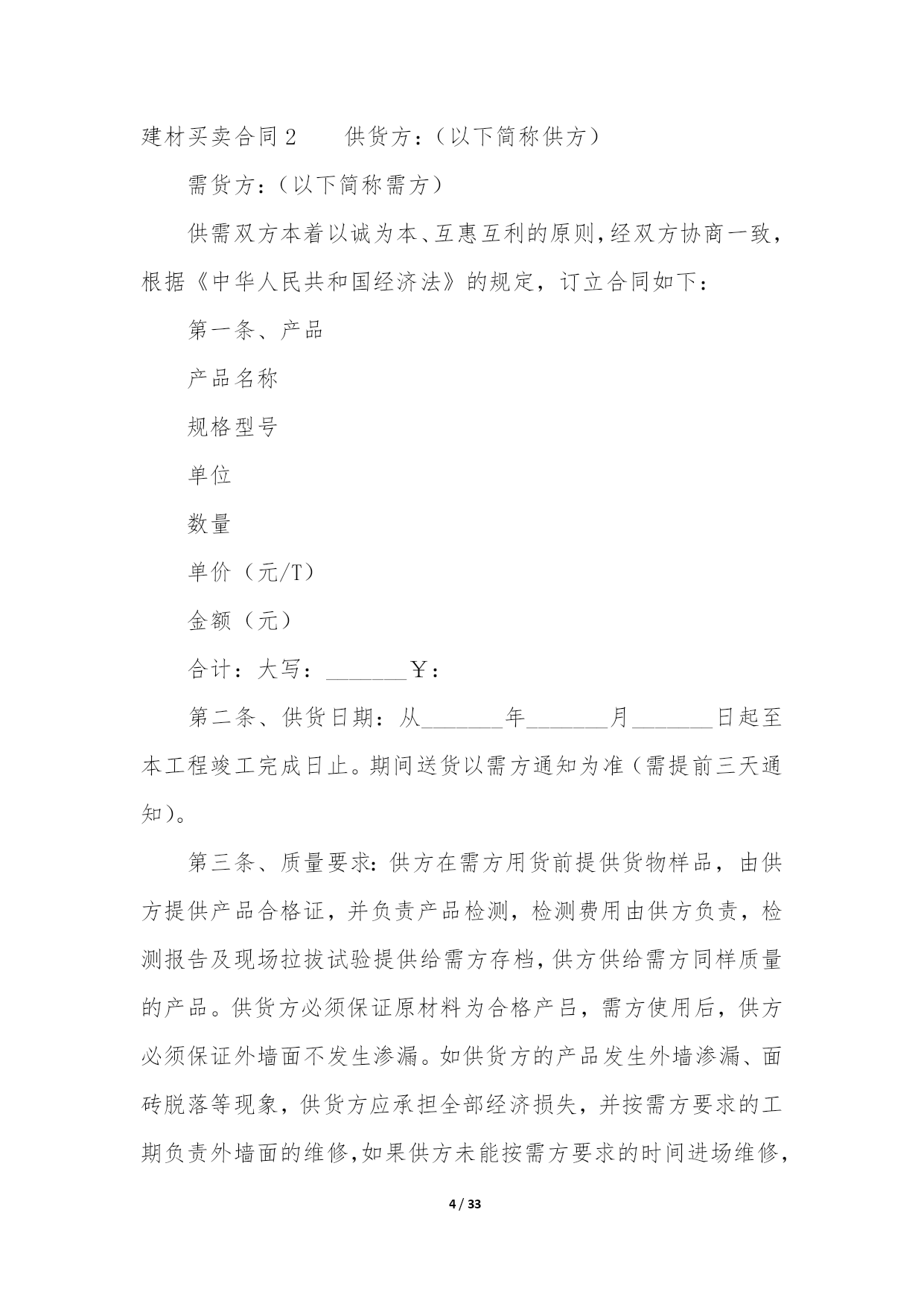 建材买卖合同2　　供货方：（以下简称供方）

需货方：（以下简称需方）

供需双方本着以诚为本、互惠互利的原则，经双方协商一致，根据《中华人民共和国经济法》的规定，订立合同如下：

第一条、产品

产品名称

规格型号

单位

数量

单价（元/T）

金额（元）

合计：大写：_______￥：

第二条、供货日期：从_______年_______月_______日起至本工程竣工完成日止。期间送货以需方通知为准（需提前三天通知）。

第三条、质量要求：供方在需方用货前提供货物样品，由供方提供产品合格证，并负责产品检测，检测费用由供方负责，检测报告及现场拉拔试验提供给需方存档，供方供给需方同样质量的产品。供货方必须保证原材料为合格产吕，需方使用后，供方必须保证外墙面不发生渗漏。如供货方的产品发生外墙渗漏、面砖脱落等现象，供货方应承担全部经济损失，并按需方要求的工期负责外墙面的维修，如果供方未能按需方要求的时间进场维修，

4 / 33